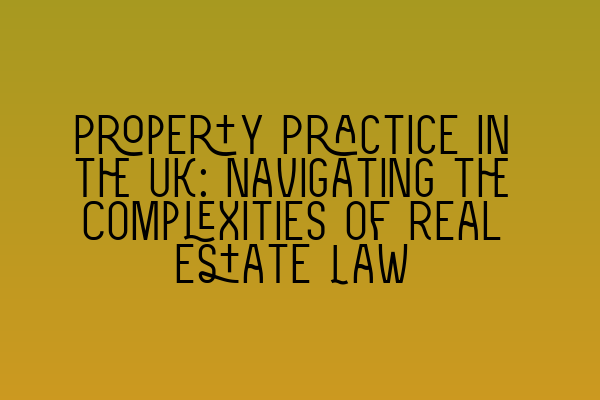 PROPERTY PRACTICE IN THE UK: NAVIGATING THE COMPLEXITIES OF REAL ESTATE LAW